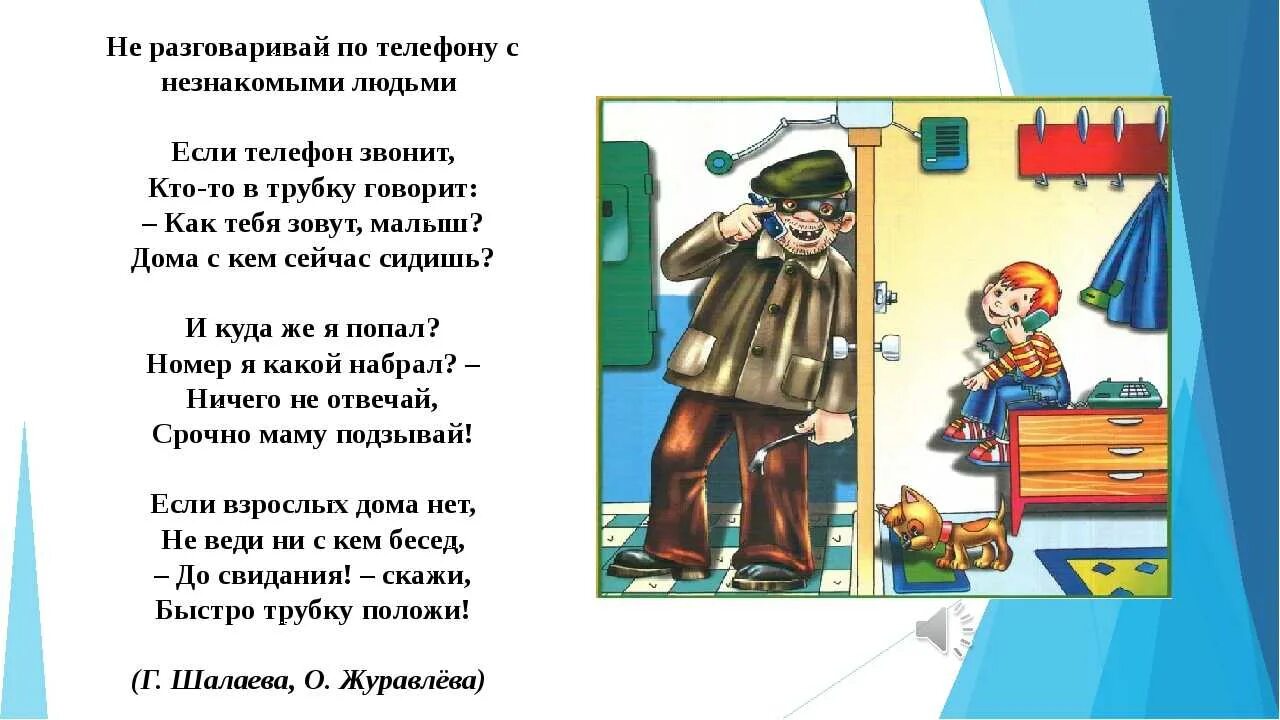 Не разговаривай по телефону с незнакомыми людьми

Если телефон звонит,
Кто-то в трубку говорит:
– Как тебя зовут, малыш?
Дома с кем сейчас сидишь?

И куда же я попал?
Номер я какой набрал? –
Ничего не отвечай,
Срочно маму подзывай!

Если взрослых дома нет,
Не веди ни с кем бесед,
– До свидания! – скажи,
Быстро трубку положи!

(Г. Шалаева, О. Журавлёва)